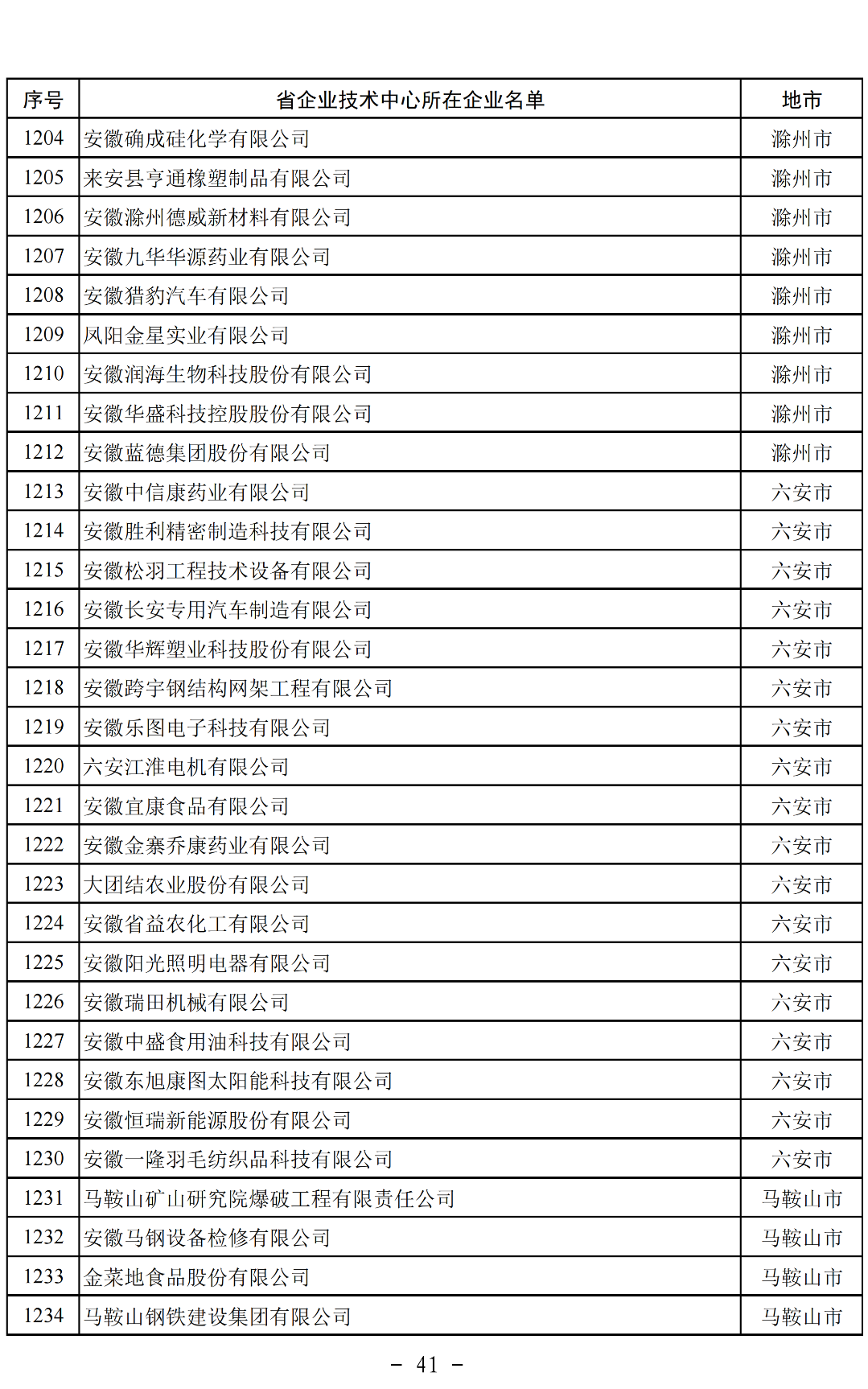 | 序号 | 省企业技术中心所在企业名单 | 地市 |
|---|---|---|
| 1204 | 安徽确成硅化学有限公司 | 滁州市 |
| 1205 | 来安县亨通橡塑制品有限公司 | 滁州市 |
| 1206 | 安徽滁州德威新材料有限公司 | 滁州市 |
| 1207 | 安徽九华华源药业有限公司 | 滁州市 |
| 1208 | 安徽猎豹汽车有限公司 | 滁州市 |
| 1209 | 凤阳金星实业有限公司 | 滁州市 |
| 1210 | 安徽润海生物科技股份有限公司 | 滁州市 |
| 1211 | 安徽华盛科技控股股份有限公司 | 滁州市 |
| 1212 | 安徽蓝德集团股份有限公司 | 滁州市 |
| 1213 | 安徽中信康药业有限公司 | 六安市 |
| 1214 | 安徽胜利精密制造科技有限公司 | 六安市 |
| 1215 | 安徽松羽工程技术设备有限公司 | 六安市 |
| 1216 | 安徽长安专用汽车制造有限公司 | 六安市 |
| 1217 | 安徽华辉塑业科技股份有限公司 | 六安市 |
| 1218 | 安徽跨宇钢结构网架工程有限公司 | 六安市 |
| 1219 | 安徽乐图电子科技有限公司 | 六安市 |
| 1220 | 六安江淮电机有限公司 | 六安市 |
| 1221 | 安徽宜康食品有限公司 | 六安市 |
| 1222 | 安徽金寨乔康药业有限公司 | 六安市 |
| 1223 | 大团结农业股份有限公司 | 六安市 |
| 1224 | 安徽省益农化工有限公司 | 六安市 |
| 1225 | 安徽阳光照明电器有限公司 | 六安市 |
| 1226 | 安徽瑞田机械有限公司 | 六安市 |
| 1227 | 安徽中盛食用油科技有限公司 | 六安市 |
| 1228 | 安徽东旭康图太阳能科技有限公司 | 六安市 |
| 1229 | 安徽恒瑞新能源股份有限公司 | 六安市 |
| 1230 | 安徽一隆羽毛纺织品科技有限公司 | 六安市 |
| 1231 | 马鞍山矿山研究院爆破工程有限责任公司 | 马鞍山市 |
| 1232 | 安徽马钢设备检修有限公司 | 马鞍山市 |
| 1233 | 金菜地食品股份有限公司 | 马鞍山市 |
| 1234 | 马鞍山钢铁建设集团有限公司 | 马鞍山市 |

- 41 -